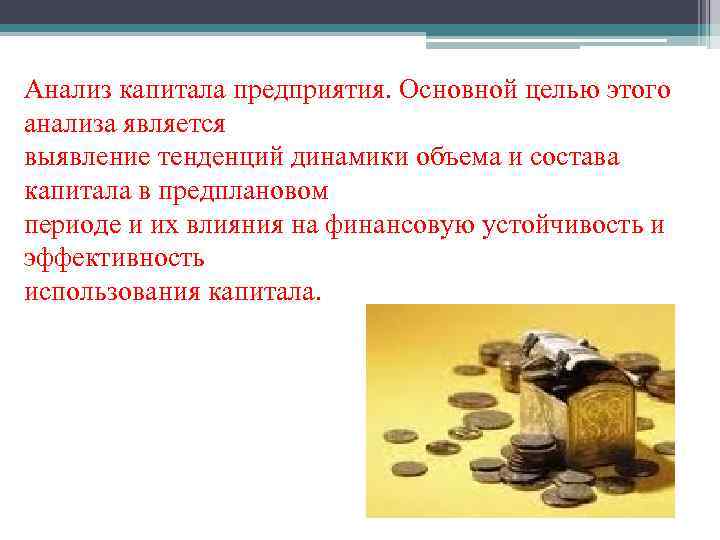 Анализ капитала предприятия. Основной целью этого анализа является
выявление тенденций динамики объема и состава капитала в предплановом
периоде и их влияния на финансовую устойчивость и эффективность
использования капитала.